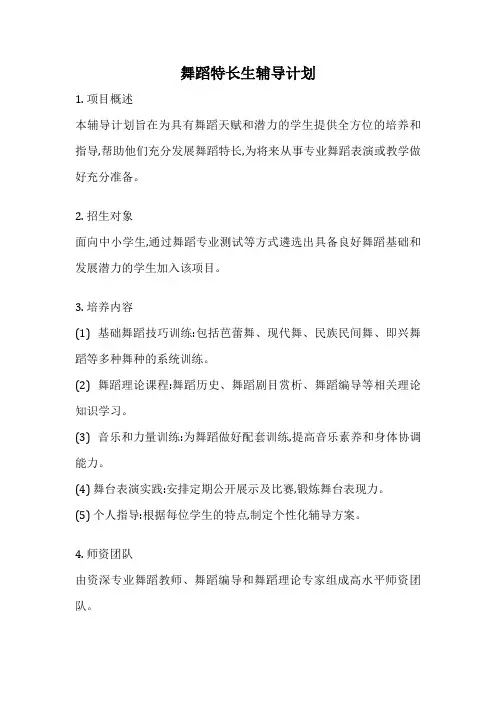 舞蹈特长生辅导计划

1. 项目概述

本辅导计划旨在为具有舞蹈天赋和潜力的学生提供全方位的培养和指导,帮助他们充分发展舞蹈特长,为将来从事专业舞蹈表演或教学做好充分准备。

2. 招生对象

面向中小学生,通过舞蹈专业测试等方式遴选出具备良好舞蹈基础和发展潜力的学生加入该项目。

3. 培养内容

(1) 基础舞蹈技巧训练:包括芭蕾舞、现代舞、民族民间舞、即兴舞蹈等多种舞种的系统训练。

(2) 舞蹈理论课程:舞蹈历史、舞蹈剧目赏析、舞蹈编导等相关理论知识学习。

(3) 音乐和力量训练:为舞蹈做好配套训练,提高音乐素养和身体协调能力。

(4) 舞台表演实践:安排定期公开展示及比赛,锻炼舞台表现力。

(5) 个人指导:根据每位学生的特点,制定个性化辅导方案。

4. 师资团队

由资深专业舞蹈教师、舞蹈编导和舞蹈理论专家组成高水平师资团队。